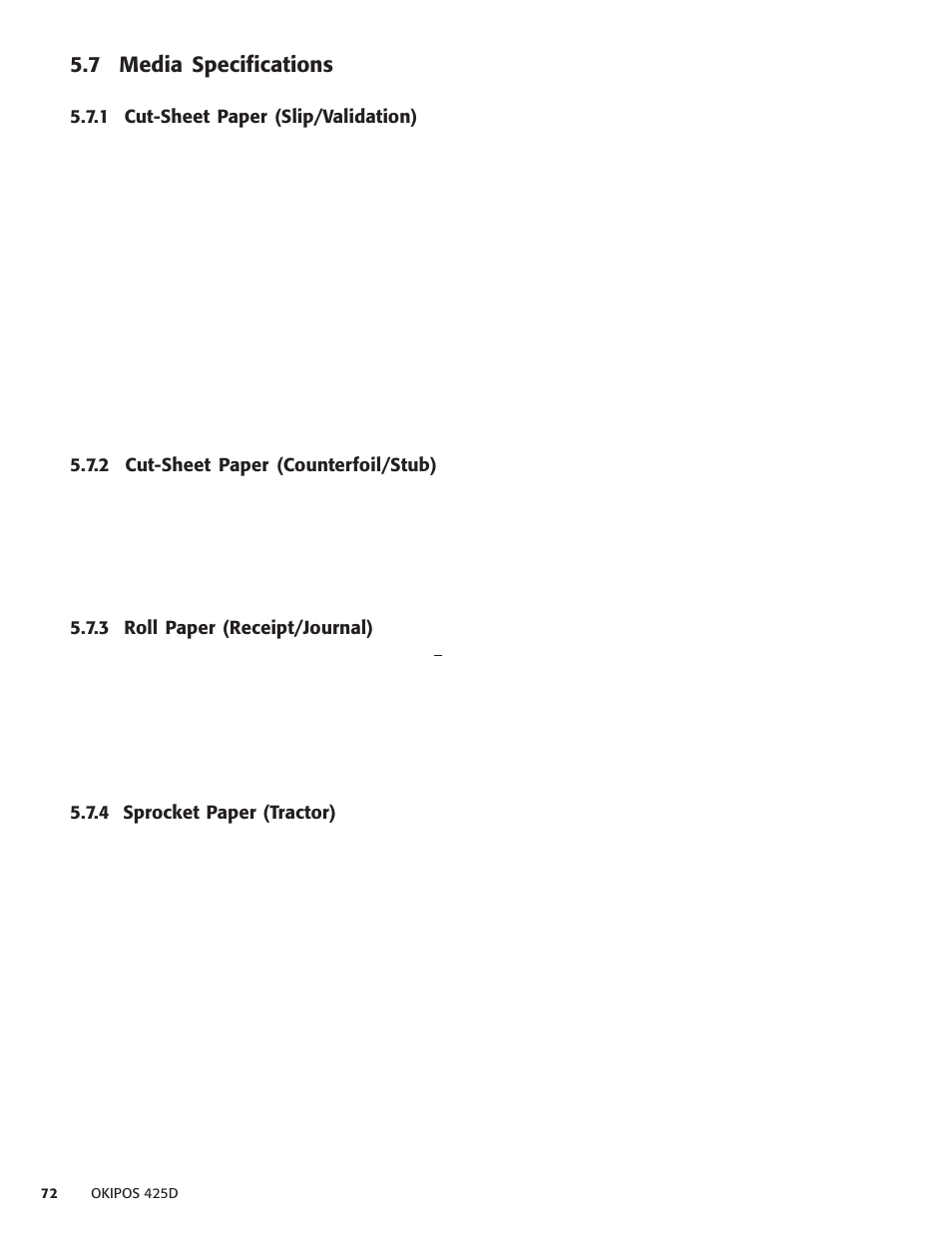 5.7 Media Specifications

5.7.1 Cut-Sheet Paper (Slip/Validation)

5.7.2 Cut-Sheet Paper (Counterfoil/Stub)

5.7.3 Roll Paper (Receipt/Journal)

5.7.4 Sprocket Paper (Tractor)

72 OKIPOS 425D